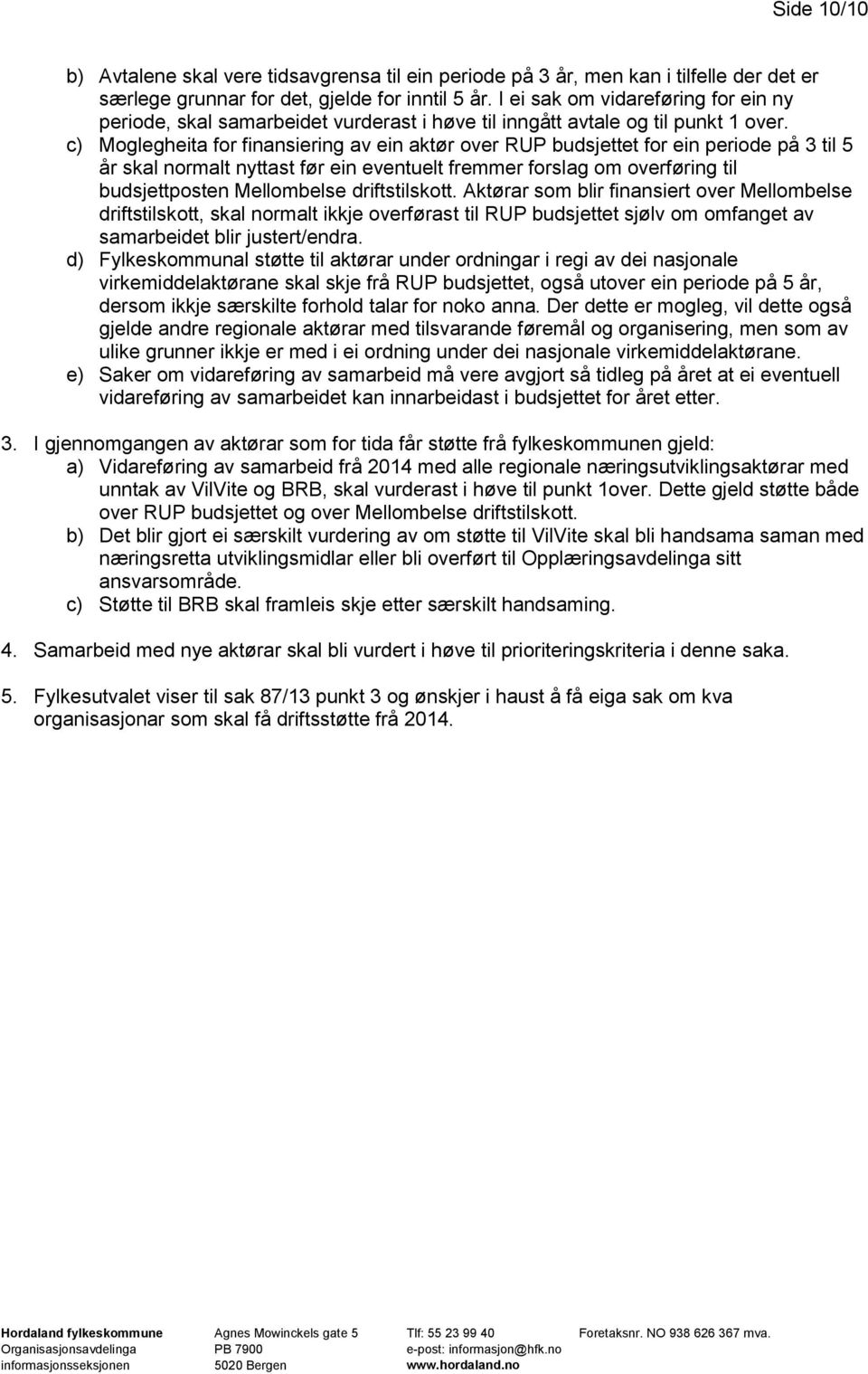 Side 10/10

b) Avtalene skal vere tidsavgrensa til ein periode på 3 år, men kan i tilfelle der det er særlege grunnar for det, gjelde for inntil 5 år. I ei sak om vidareføring for ein ny periode, skal samarbeidet vurderast i høve til inngått avtale og til punkt 1 over.
c) Moglegheita for finansiering av ein aktør over RUP budsjettet for ein periode på 3 til 5 år skal normalt nyttast før ein eventuelt fremmer forslag om overføring til budsjettposten Mellombelse driftstilskott. Aktørar som blir finansiert over Mellombelse driftstilskott, skal normalt ikkje overførast til RUP budsjettet sjølv om omfanget av samarbeidet blir justert/endra.
d) Fylkeskommunal støtte til aktørar under ordningar i regi av dei nasjonale virkemiddelaktørane skal skje frå RUP budsjettet, også utover ein periode på 5 år, dersom ikkje særskilte forhold talar for noko anna. Der dette er mogleg, vil dette også gjelde andre regionale aktørar med tilsvarande føremål og organisering, men som av ulike grunner ikkje er med i ei ordning under dei nasjonale virkemiddelaktørane.
e) Saker om vidareføring av samarbeid må vere avgjort så tidleg på året at ei eventuell vidareføring av samarbeidet kan innarbeidast i budsjettet for året etter.

3. I gjennomgangen av aktørar som for tida får støtte frå fylkeskommunen gjeld:
a) Vidareføring av samarbeid frå 2014 med alle regionale næringsutviklingsaktørar med unntak av VilVite og BRB, skal vurderast i høve til punkt 1over. Dette gjeld støtte både over RUP budsjettet og over Mellombelse driftstilskott.
b) Det blir gjort ei særskilt vurdering av om støtte til VilVite skal bli handsama saman med næringsretta utviklingsmidlar eller bli overført til Opplæringsavdelinga sitt ansvarsområde.
c) Støtte til BRB skal framleis skje etter særskilt handsaming.

4. Samarbeid med nye aktørar skal bli vurdert i høve til prioriteringskriteria i denne saka.

5. Fylkesutvalet viser til sak 87/13 punkt 3 og ønskjer i haust å få eiga sak om kva organisasjonar som skal få driftsstøtte frå 2014.

Hordaland fylkeskommune
Organisasjonsavdelinga
informasjonsseksjonen

Agnes Mowinckels gate 5
PB 7900
5020 Bergen

Tlf: 55 23 99 40
e-post: informasjon@hfk.no
www.hordaland.no

Foretaksnr. NO 938 626 367 mva.